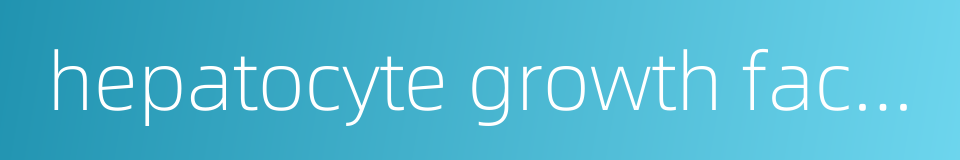 hepatocyte growth fac...